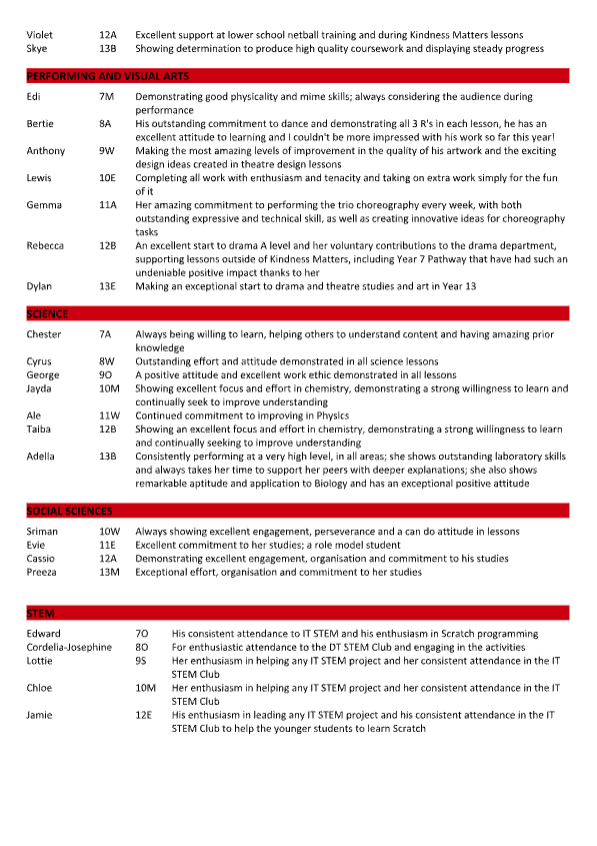 | | | |
|---|---|---|
| Violet | 12A | Excellent support at lower school netball training and during Kindness Matters lessons |
| Skye | 13B | Showing determination to produce high quality coursework and displaying steady progress |

PERFORMING AND VISUAL ARTS

| | | |
|---|---|---|
| Edi | 7M | Demonstrating good physicality and mime skills; always considering the audience during performance |
| Bertie | 8A | His outstanding commitment to dance and demonstrating all 3 R's in each lesson, he has an excellent attitude to learning and I couldn't be more impressed with his work so far this year! |
| Anthony | 9W | Making the most amazing levels of improvement in the quality of his artwork and the exciting design ideas created in theatre design lessons |
| Lewis | 10E | Completing all work with enthusiasm and tenacity and taking on extra work simply for the fun of it |
| Gemma | 11A | Her amazing commitment to performing the trio choreography every week, with both outstanding expressive and technical skill, as well as creating innovative ideas for choreography tasks |
| Rebecca | 12B | An excellent start to drama A level and her voluntary contributions to the drama department, supporting lessons outside of Kindness Matters, including Year 7 Pathway that have had such an undeniable positive impact thanks to her |
| Dylan | 13E | Making an exceptional start to drama and theatre studies and art in Year 13 |

SCIENCE

| | | |
|---|---|---|
| Chester | 7A | Always being willing to learn, helping others to understand content and having amazing prior knowledge |
| Cyrus | 8W | Outstanding effort and attitude demonstrated in all science lessons |
| George | 9O | A positive attitude and excellent work ethic demonstrated in all lessons |
| Jayda | 10M | Showing excellent focus and effort in chemistry, demonstrating a strong willingness to learn and continually seek to improve understanding |
| Ale | 11W | Continued commitment to improving in Physics |
| Taiba | 12B | Showing an excellent focus and effort in chemistry, demonstrating a strong willingness to learn and continually seeking to improve understanding |
| Adella | 13B | Consistently performing at a very high level, in all areas; she shows outstanding laboratory skills and always takes her time to support her peers with deeper explanations; she also shows remarkable aptitude and application to Biology and has an exceptional positive attitude |

SOCIAL SCIENCES

| | | |
|---|---|---|
| Sriman | 10W | Always showing excellent engagement, perseverance and a can do attitude in lessons |
| Evie | 11E | Excellent commitment to her studies; a role model student |
| Cassio | 12A | Demonstrating excellent engagement, organisation and commitment to his studies |
| Preeza | 13M | Exceptional effort, organisation and commitment to her studies |

STEM

| | | |
|---|---|---|
| Edward | 7O | His consistent attendance to IT STEM and his enthusiasm in Scratch programming |
| Cordelia-Josephine | 8O | For enthusiastic attendance to the DT STEM Club and engaging in the activities |
| Lottie | 9S | Her enthusiasm in helping any IT STEM project and her consistent attendance in the IT STEM Club |
| Chloe | 10M | Her enthusiasm in helping any IT STEM project and her consistent attendance in the IT STEM Club |
| Jamie | 12E | His enthusiasm in leading any IT STEM project and his consistent attendance in the IT STEM Club to help the younger students to learn Scratch |